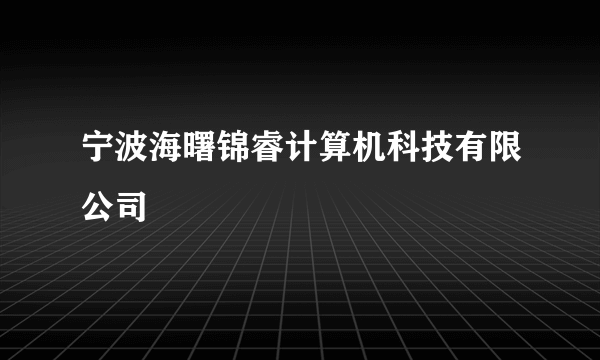 宁波海曙锦睿计算机科技有限公司